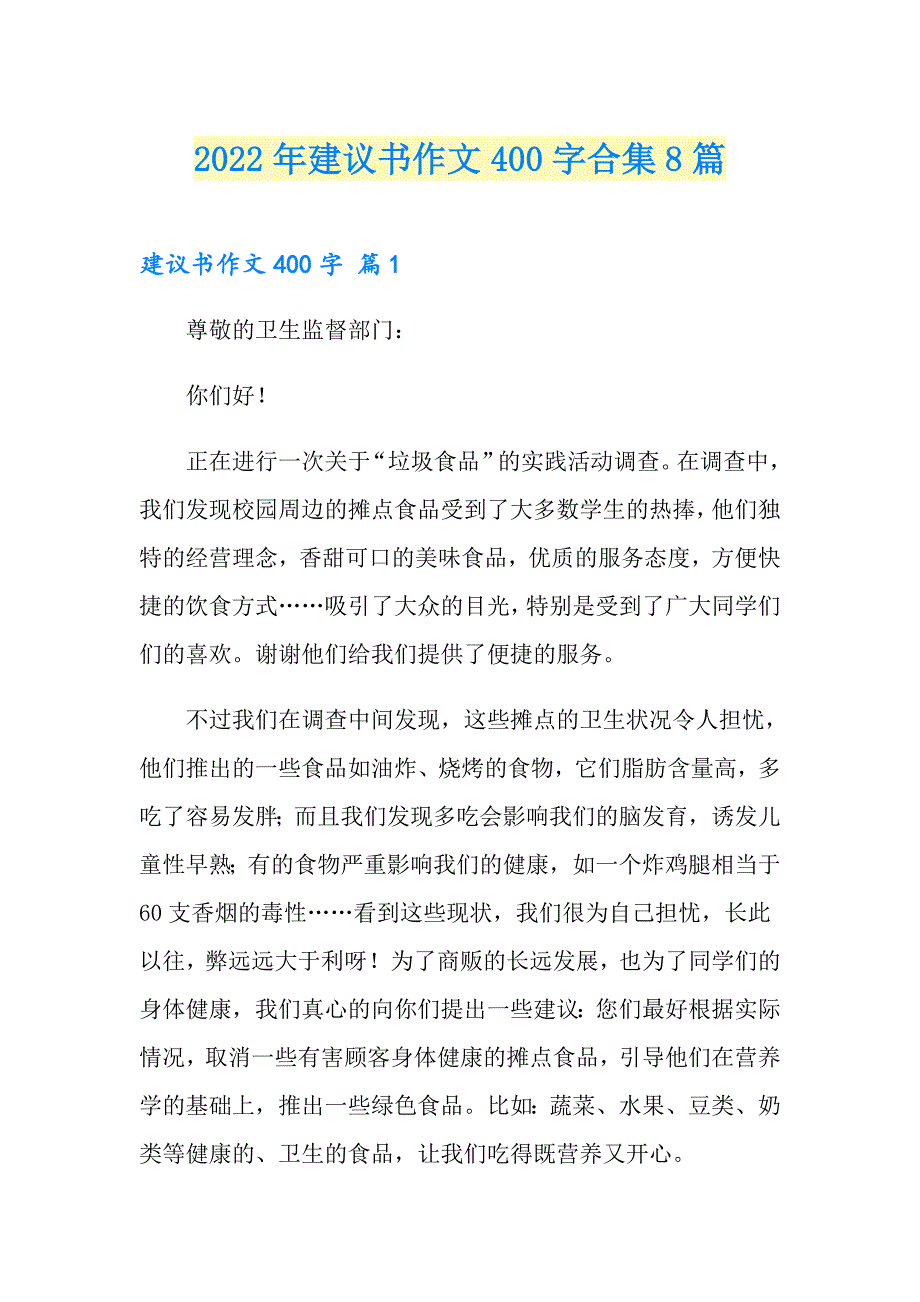 2022年建议书作文400字合集8篇

建议书作文400字 篇1

尊敬的卫生监督部门：

你们好！

正在进行一次关于“垃圾食品”的实践活动调查。在调查中，我们发现校园周边的摊点食品受到了大多数学生的热捧，他们独特的经营理念，香甜可口的美味食品，优质的服务态度，方便快捷的饮食方式……吸引了大众的目光，特别是受到了广大同学们们的喜欢。谢谢他们给我们提供了便捷的服务。

不过我们在调查中间发现，这些摊点的卫生状况令人担忧，他们推出的一些食品如油炸、烧烤的食物，它们脂肪含量高，多吃了容易发胖；而且我们发现多吃会影响我们的脑发育，诱发儿童性早熟；有的食物严重影响我们的健康，如一个炸鸡腿相当于60支香烟的毒性……看到这些现状，我们很为自己担忧，长此以往，弊远远大于利呀！为了商贩的长远发展，也为了同学们的身体健康，我们真心的向你们提出一些建议：您们最好根据实际情况，取消一些有害顾客身体健康的摊点食品，引导他们在营养学的基础上，推出一些绿色食品。比如：蔬菜、水果、豆类、奶类等健康的、卫生的食品，让我们吃得既营养又开心。